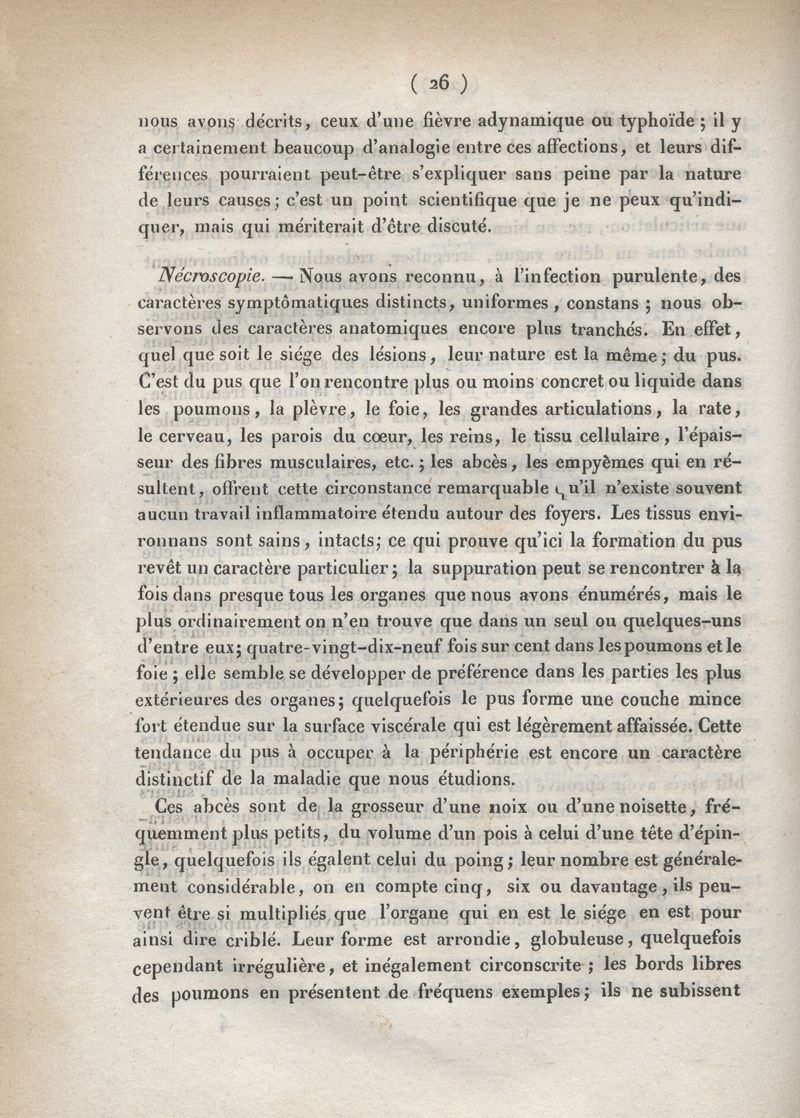 ( 26 )

nous avons décrits, ceux d'une fièvre adynamique ou typhoïde ; il y a certainement beaucoup d'analogie entre ces affections, et leurs différences pourraient peut-être s'expliquer sans peine par la nature de leurs causes ; c'est un point scientifique que je ne peux qu'indiquer, mais qui mériterait d'être discuté.

Nécroscopie. — Nous avons reconnu, à l'infection purulente, des caractères symptômatiques distincts, uniformes, constans ; nous observons des caractères anatomiques encore plus tranchés. En effet, quel que soit le siége des lésions, leur nature est la même ; du pus. C'est du pus que l'on rencontre plus ou moins concret ou liquide dans les poumons, la plèvre, le foie, les grandes articulations, la rate, le cerveau, les parois du cœur, les reins, le tissu cellulaire, l'épaisseur des fibres musculaires, etc. ; les abcès, les empyèmes qui en résultent, offrent cette circonstance remarquable qu'il n'existe souvent aucun travail inflammatoire étendu autour des foyers. Les tissus environnans sont sains, intacts ; ce qui prouve qu'ici la formation du pus revêt un caractère particulier ; la suppuration peut se rencontrer à la fois dans presque tous les organes que nous avons énumérés, mais le plus ordinairement on n'en trouve que dans un seul ou quelques-uns d'entre eux ; quatre-vingt-dix-neuf fois sur cent dans les poumons et le foie ; elle semble se développer de préférence dans les parties les plus extérieures des organes ; quelquefois le pus forme une couche mince fort étendue sur la surface viscérale qui est légèrement affaissée. Cette tendance du pus à occuper à la périphérie est encore un caractère distinctif de la maladie que nous étudions.

Ces abcès sont de la grosseur d'une noix ou d'une noisette, fréquemment plus petits, du volume d'un pois à celui d'une tête d'épingle, quelquefois ils égalent celui du poing ; leur nombre est généralement considérable, on en compte cinq, six ou davantage, ils peuvent être si multipliés que l'organe qui en est le siége en est pour ainsi dire criblé. Leur forme est arrondie, globuleuse, quelquefois cependant irrégulière, et inégalement circonscrite ; les bords libres des poumons en présentent de fréquens exemples ; ils ne subissent